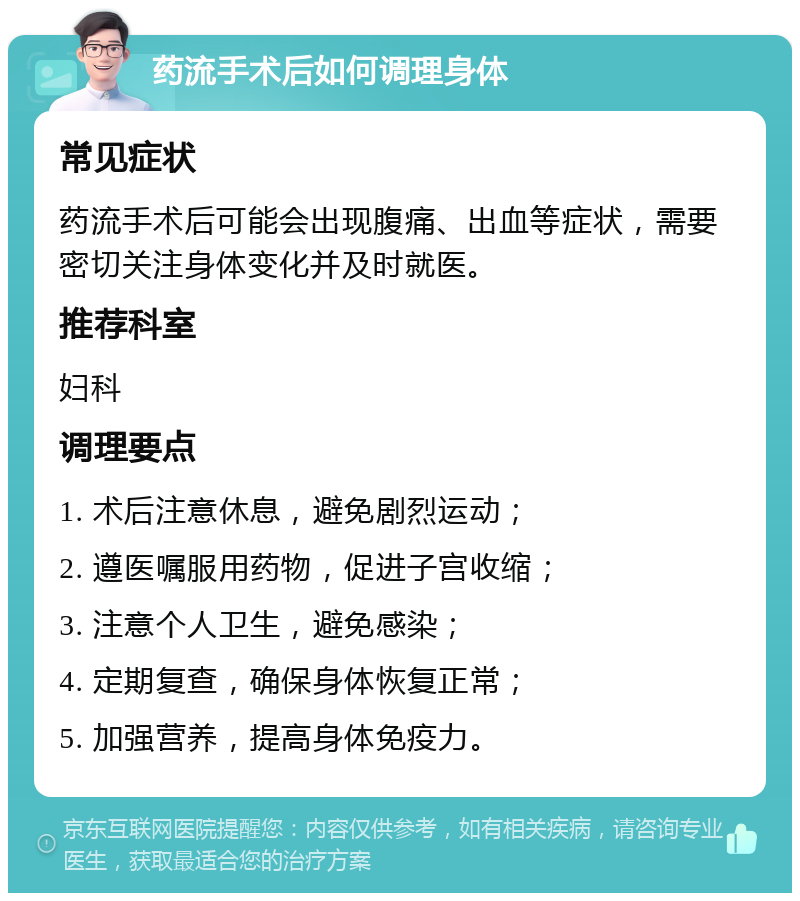 药流手术后如何调理身体

常见症状

药流手术后可能会出现腹痛、出血等症状，需要密切关注身体变化并及时就医。

推荐科室

妇科

调理要点

1. 术后注意休息，避免剧烈运动；

2. 遵医嘱服用药物，促进子宫收缩；

3. 注意个人卫生，避免感染；

4. 定期复查，确保身体恢复正常；

5. 加强营养，提高身体免疫力。

京东互联网医院提醒您：内容仅供参考，如有相关疾病，请咨询专业医生，获取最适合您的治疗方案